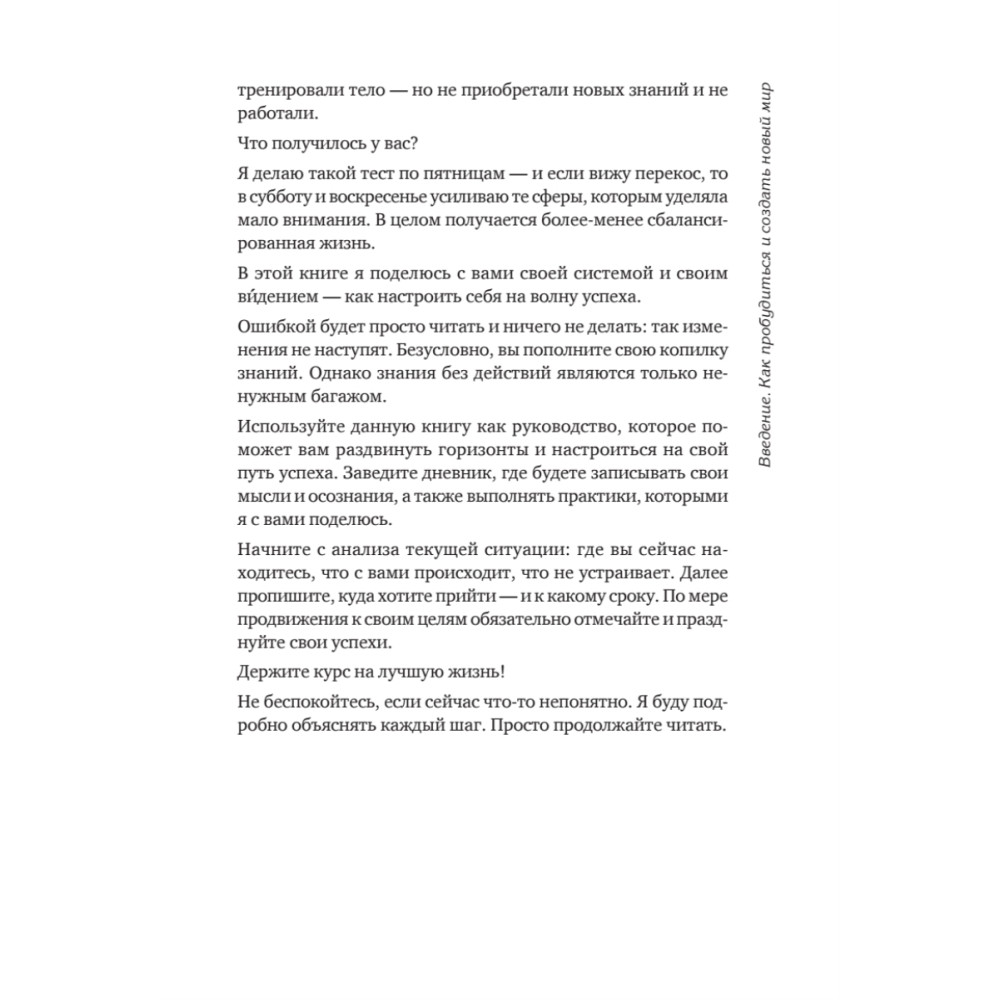 тренировали тело — но не приобретали новых знаний и не работали.

Что получилось у вас?

Я делаю такой тест по пятницам — и если вижу перекос, то в субботу и воскресенье усиливаю те сферы, которым уделяла мало внимания. В целом получается более-менее сбалансированная жизнь.

В этой книге я поделюсь с вами своей системой и своим ви́дением — как настроить себя на волну успеха.

Ошибкой будет просто читать и ничего не делать: так изменения не наступят. Безусловно, вы пополните свою копилку знаний. Однако знания без действий являются только ненужным багажом.

Используйте данную книгу как руководство, которое поможет вам раздвинуть горизонты и настроиться на свой путь успеха. Заведите дневник, где будете записывать свои мысли и осознания, а также выполнять практики, которыми я с вами поделюсь.

Начните с анализа текущей ситуации: где вы сейчас находитесь, что с вами происходит, что не устраивает. Далее пропишите, куда хотите прийти — и к какому сроку. По мере продвижения к своим целям обязательно отмечайте и празднуйте свои успехи.

Держите курс на лучшую жизнь!

Не беспокойтесь, если сейчас что-то непонятно. Я буду подробно объяснять каждый шаг. Просто продолжайте читать.

Введение. Как пробудиться и создать новый мир